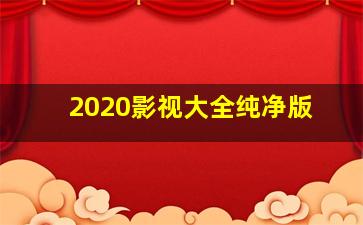 2020影视大全纯净版